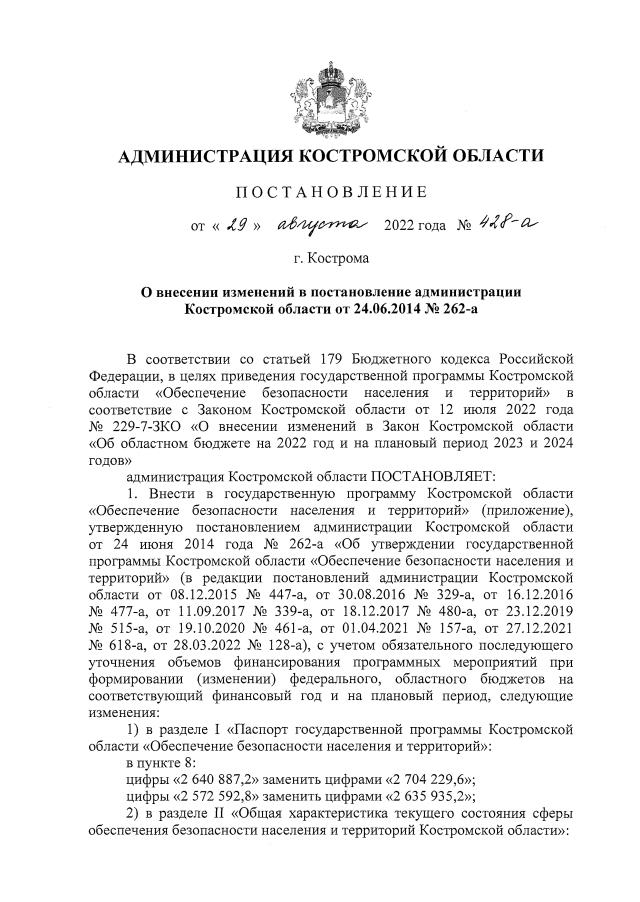 АДМИНИСТРАЦИЯ КОСТРОМСКОЙ ОБЛАСТИ

ПОСТАНОВЛЕНИЕ

от « 29 » августа 2022 года № 428-а

г. Кострома

О внесении изменений в постановление администрации Костромской области от 24.06.2014 № 262-а

В соответствии со статьей 179 Бюджетного кодекса Российской Федерации, в целях приведения государственной программы Костромской области «Обеспечение безопасности населения и территорий» в соответствие с Законом Костромской области от 12 июля 2022 года № 229-7-ЗКО «О внесении изменений в Закон Костромской области «Об областном бюджете на 2022 год и на плановый период 2023 и 2024 годов»

администрация Костромской области ПОСТАНОВЛЯЕТ:

1. Внести в государственную программу Костромской области «Обеспечение безопасности населения и территорий» (приложение), утвержденную постановлением администрации Костромской области от 24 июня 2014 года № 262-а «Об утверждении государственной программы Костромской области «Обеспечение безопасности населения и территорий» (в редакции постановлений администрации Костромской области от 08.12.2015 № 447-а, от 30.08.2016 № 329-а, от 16.12.2016 № 477-а, от 11.09.2017 № 339-а, от 18.12.2017 № 480-а, от 23.12.2019 № 515-а, от 19.10.2020 № 461-а, от 01.04.2021 № 157-а, от 27.12.2021 № 618-а, от 28.03.2022 № 128-а), с учетом обязательного последующего уточнения объемов финансирования программных мероприятий при формировании (изменении) федерального, областного бюджетов на соответствующий финансовый год и на плановый период, следующие изменения:

1) в разделе I «Паспорт государственной программы Костромской области «Обеспечение безопасности населения и территорий»:

в пункте 8:

цифры «2 640 887,2» заменить цифрами «2 704 229,6»;

цифры «2 572 592,8» заменить цифрами «2 635 935,2»;

2) в разделе II «Общая характеристика текущего состояния сферы обеспечения безопасности населения и территорий Костромской области»: